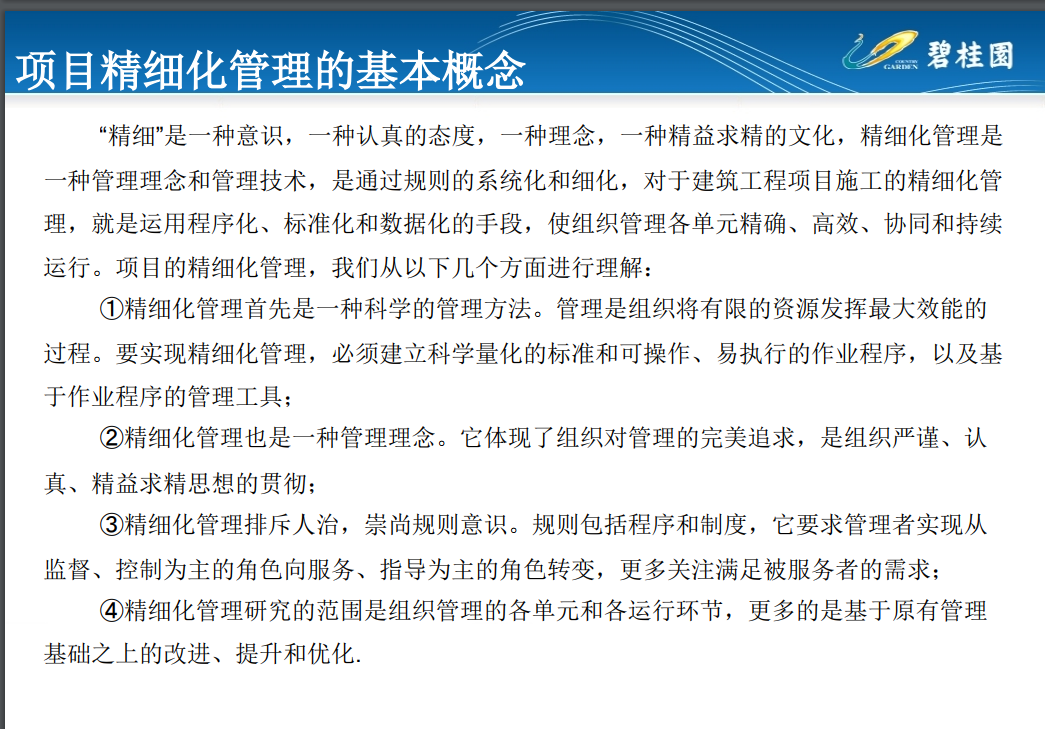 项目精细化管理的基本概念

COUNTRY GARDEN 碧桂园

“精细”是一种意识，一种认真的态度，一种理念，一种精益求精的文化，精细化管理是一种管理理念和管理技术，是通过规则的系统化和细化，对于建筑工程项目施工的精细化管理，就是运用程序化、标准化和数据化的手段，使组织管理各单元精确、高效、协同和持续运行。项目的精细化管理，我们从以下几个方面进行理解：

①精细化管理首先是一种科学的管理方法。管理是组织将有限的资源发挥最大效能的过程。要实现精细化管理，必须建立科学量化的标准和可操作、易执行的作业程序，以及基于作业程序的管理工具；

②精细化管理也是一种管理理念。它体现了组织对管理的完美追求，是组织严谨、认真、精益求精思想的贯彻；

③精细化管理排斥人治，崇尚规则意识。规则包括程序和制度，它要求管理者实现从监督、控制为主的角色向服务、指导为主的角色转变，更多关注满足被服务者的需求；

④精细化管理研究的范围是组织管理的各单元和各运行环节，更多的是基于原有管理基础之上的改进、提升和优化.